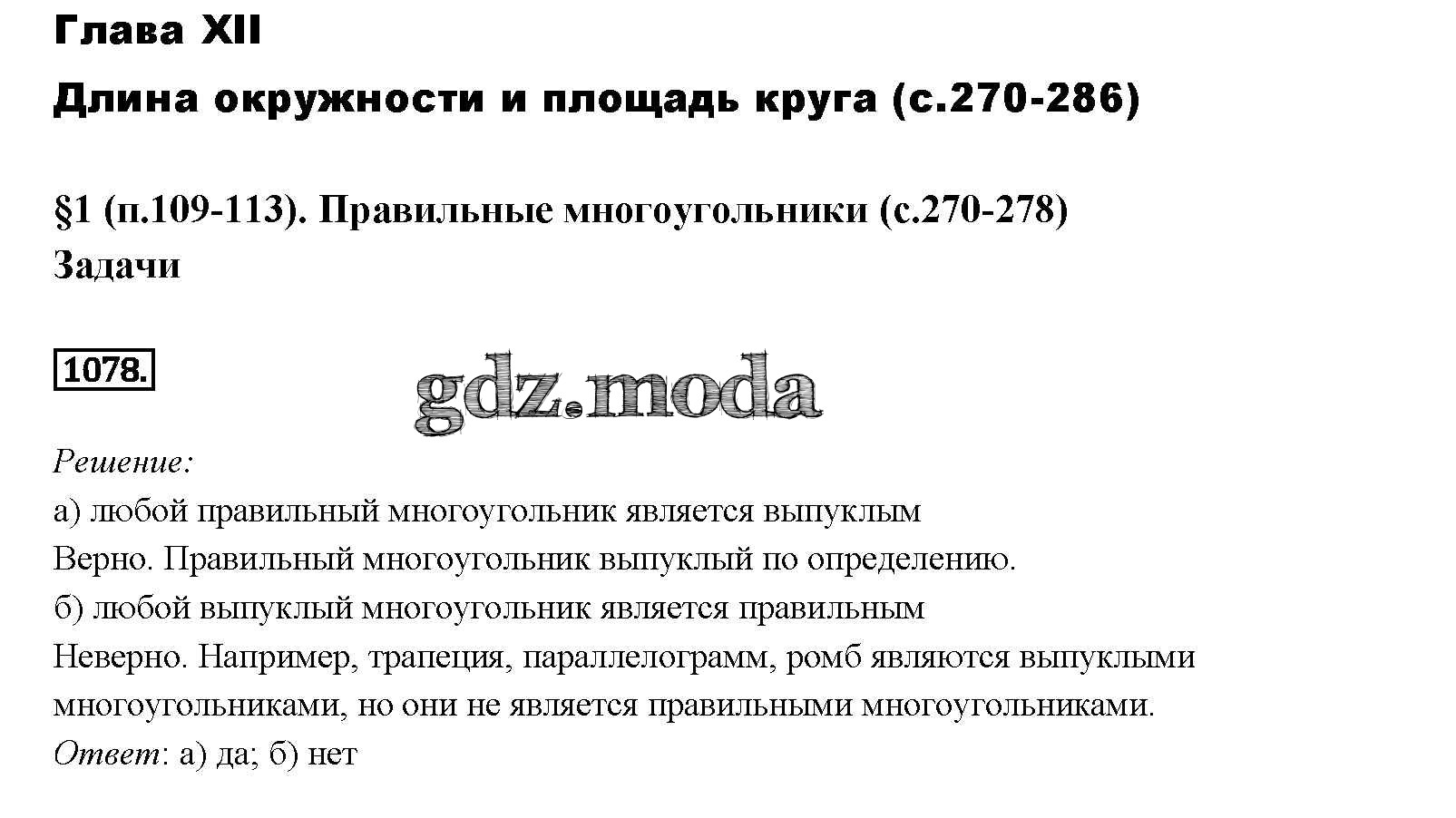 Глава XII

Длина окружности и площадь круга (с.270-286)

§1 (п.109-113). Правильные многоугольники (с.270-278)
Задачи

1078.

Решение:
а) любой правильный многоугольник является выпуклым
Верно. Правильный многоугольник выпуклый по определению.
б) любой выпуклый многоугольник является правильным
Неверно. Например, трапеция, параллелограмм, ромб являются выпуклыми многоугольниками, но они не является правильными многоугольниками.
Ответ: а) да; б) нет

gdz.moda